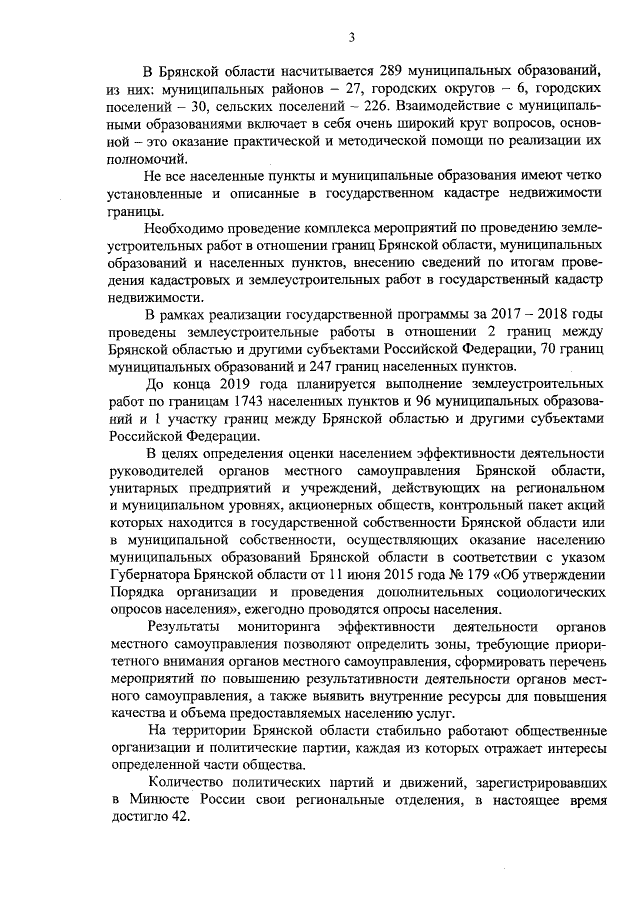 3

В Брянской области насчитывается 289 муниципальных образований, из них: муниципальных районов – 27, городских округов – 6, городских поселений – 30, сельских поселений – 226. Взаимодействие с муниципальными образованиями включает в себя очень широкий круг вопросов, основной – это оказание практической и методической помощи по реализации их полномочий.

Не все населенные пункты и муниципальные образования имеют четко установленные и описанные в государственном кадастре недвижимости границы.

Необходимо проведение комплекса мероприятий по проведению землеустроительных работ в отношении границ Брянской области, муниципальных образований и населенных пунктов, внесению сведений по итогам проведения кадастровых и землеустроительных работ в государственный кадастр недвижимости.

В рамках реализации государственной программы за 2017 – 2018 годы проведены землеустроительные работы в отношении 2 границ между Брянской областью и другими субъектами Российской Федерации, 70 границ муниципальных образований и 247 границ населенных пунктов.

До конца 2019 года планируется выполнение землеустроительных работ по границам 1743 населенных пунктов и 96 муниципальных образований и 1 участку границ между Брянской областью и другими субъектами Российской Федерации.

В целях определения оценки населением эффективности деятельности руководителей органов местного самоуправления Брянской области, унитарных предприятий и учреждений, действующих на региональном и муниципальном уровнях, акционерных обществ, контрольный пакет акций которых находится в государственной собственности Брянской области или в муниципальной собственности, осуществляющих оказание населению муниципальных образований Брянской области в соответствии с указом Губернатора Брянской области от 11 июня 2015 года № 179 «Об утверждении Порядка организации и проведения дополнительных социологических опросов населения», ежегодно проводятся опросы населения.

Результаты мониторинга эффективности деятельности органов местного самоуправления позволяют определить зоны, требующие приоритетного внимания органов местного самоуправления, сформировать перечень мероприятий по повышению результативности деятельности органов местного самоуправления, а также выявить внутренние ресурсы для повышения качества и объема предоставляемых населению услуг.

На территории Брянской области стабильно работают общественные организации и политические партии, каждая из которых отражает интересы определенной части общества.

Количество политических партий и движений, зарегистрировавших в Минюсте России свои региональные отделения, в настоящее время достигло 42.